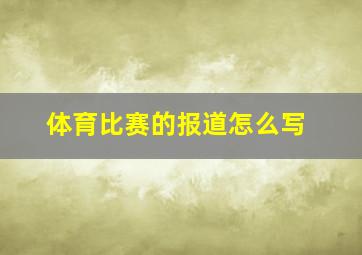 体育比赛的报道怎么写